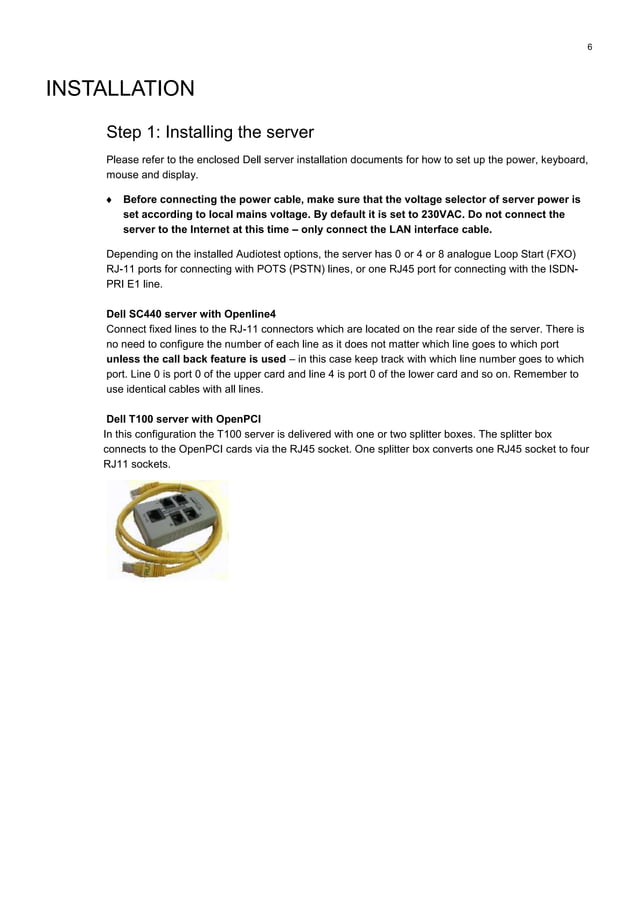 6

INSTALLATION

Step 1: Installing the server

Please refer to the enclosed Dell server installation documents for how to set up the power, keyboard, mouse and display.

♦ Before connecting the power cable, make sure that the voltage selector of server power is set according to local mains voltage. By default it is set to 230VAC. Do not connect the server to the Internet at this time – only connect the LAN interface cable.

Depending on the installed Audiotest options, the server has 0 or 4 or 8 analogue Loop Start (FXO) RJ-11 ports for connecting with POTS (PSTN) lines, or one RJ45 port for connecting with the ISDN-PRI E1 line.

Dell SC440 server with Openline4
Connect fixed lines to the RJ-11 connectors which are located on the rear side of the server. There is no need to configure the number of each line as it does not matter which line goes to which port unless the call back feature is used – in this case keep track with which line number goes to which port. Line 0 is port 0 of the upper card and line 4 is port 0 of the lower card and so on. Remember to use identical cables with all lines.

Dell T100 server with OpenPCI
In this configuration the T100 server is delivered with one or two splitter boxes. The splitter box connects to the OpenPCI cards via the RJ45 socket. One splitter box converts one RJ45 socket to four RJ11 sockets.